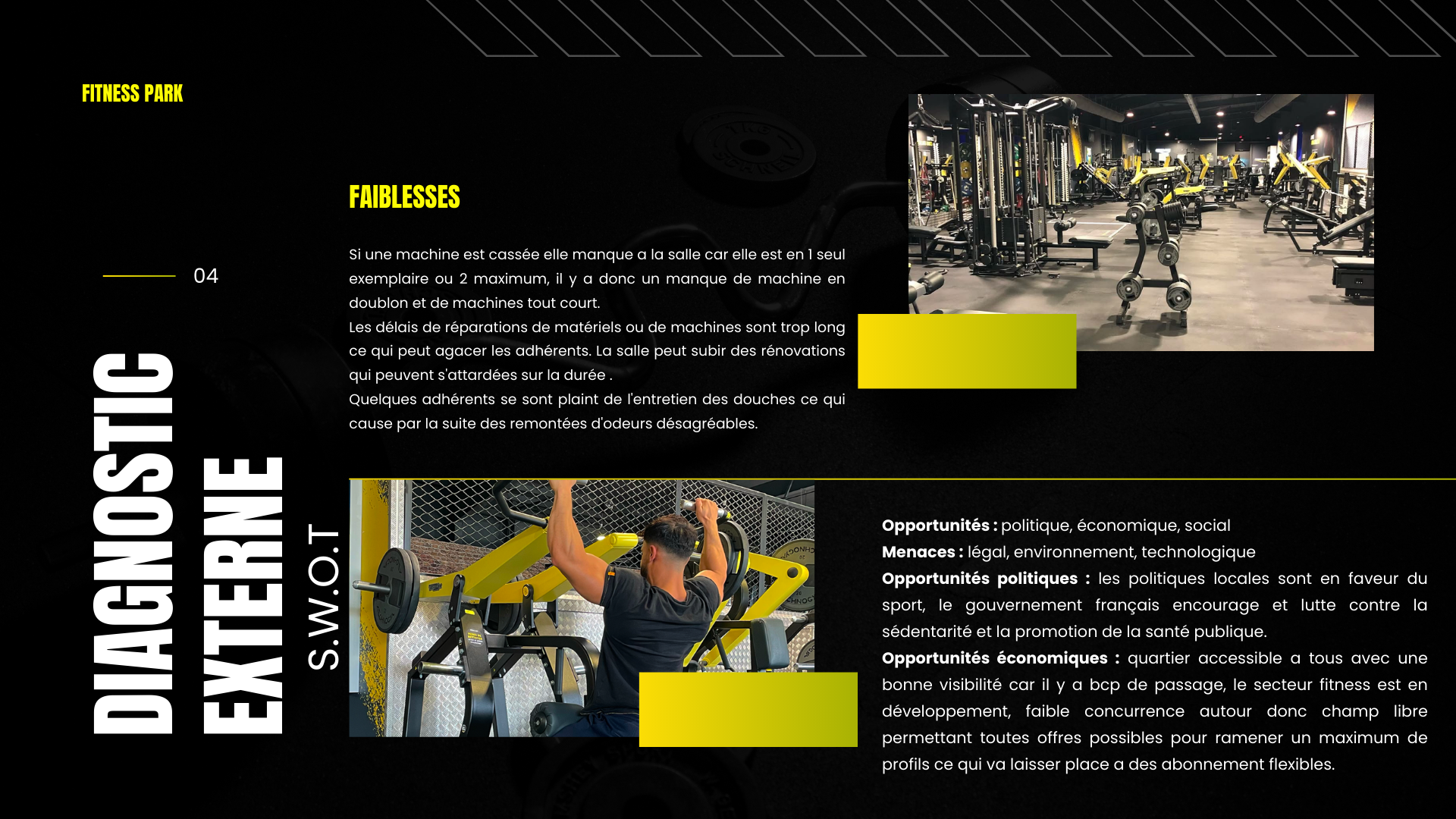 FITNESS PARK

04

DIAGNOSTIC
EXTERNE
S.W.O.T

FAIBLESSES

Si une machine est cassée elle manque a la salle car elle est en 1 seul exemplaire ou 2 maximum, il y a donc un manque de machine en doublon et de machines tout court.
Les délais de réparations de matériels ou de machines sont trop long ce qui peut agacer les adhérents. La salle peut subir des rénovations qui peuvent s'attardées sur la durée .
Quelques adhérents se sont plaint de l'entretien des douches ce qui cause par la suite des remontées d'odeurs désagréables.

Opportunités : politique, économique, social
Menaces : légal, environnement, technologique
Opportunités politiques : les politiques locales sont en faveur du sport, le gouvernement français encourage et lutte contre la sédentarité et la promotion de la santé publique.
Opportunités économiques : quartier accessible a tous avec une bonne visibilité car il y a bcp de passage, le secteur fitness est en développement, faible concurrence autour donc champ libre permettant toutes offres possibles pour ramener un maximum de profils ce qui va laisser place a des abonnement flexibles.